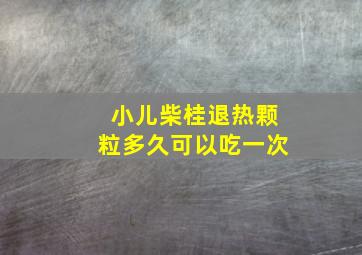 小儿柴桂退热颗粒多久可以吃一次